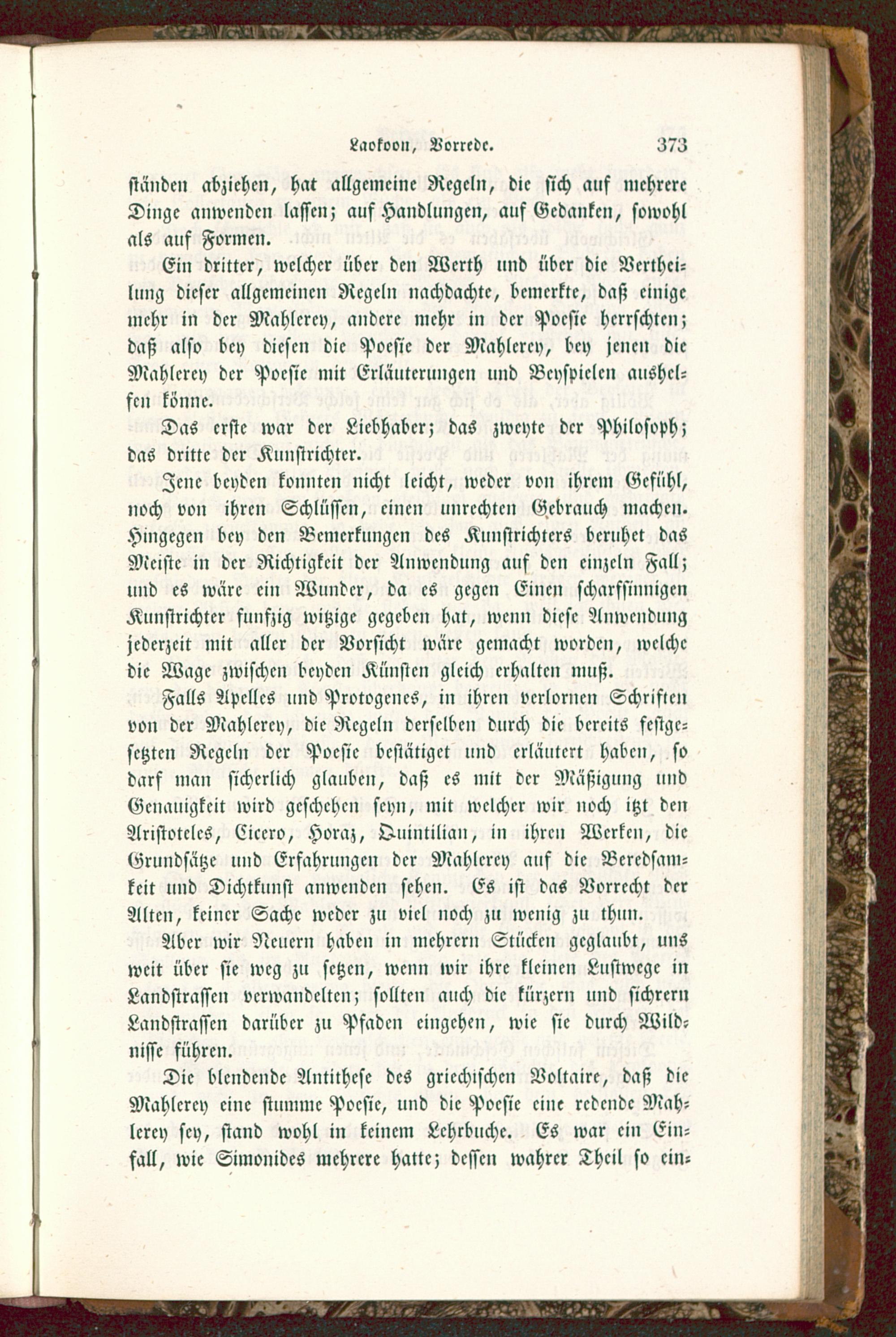 Laokoon, Vorrede. 373

ständen abziehen, hat allgemeine Regeln, die sich auf mehrere Dinge anwenden lassen; auf Handlungen, auf Gedanken, sowohl als auf Formen.

Ein dritter, welcher über den Werth und über die Vertheilung dieser allgemeinen Regeln nachdachte, bemerkte, daß einige mehr in der Mahlerey, andere mehr in der Poesie herrschten; daß also bey diesen die Poesie der Mahlerey, bey jenen die Mahlerey der Poesie mit Erläuterungen und Beyspielen aushelfen könne.

Das erste war der Liebhaber; das zweyte der Philosoph; das dritte der Kunstrichter.

Jene beyden konnten nicht leicht, weder von ihrem Gefühl, noch von ihren Schlüssen, einen unrechten Gebrauch machen. Hingegen bey den Bemerkungen des Kunstrichters beruhet das Meiste in der Richtigkeit der Anwendung auf den einzeln Fall; und es wäre ein Wunder, da es gegen Einen scharfsinnigen Kunstrichter funfzig witzige gegeben hat, wenn diese Anwendung jederzeit mit aller der Vorsicht wäre gemacht worden, welche die Wage zwischen beyden Künsten gleich erhalten muß.

Falls Apelles und Protogenes, in ihren verlornen Schriften von der Mahlerey, die Regeln derselben durch die bereits festgesetzten Regeln der Poesie bestätiget und erläutert haben, so darf man sicherlich glauben, daß es mit der Mäßigung und Genauigkeit wird geschehen seyn, mit welcher wir noch itzt den Aristoteles, Cicero, Horaz, Quintilian, in ihren Werken, die Grundsätze und Erfahrungen der Mahlerey auf die Beredsamkeit und Dichtkunst anwenden sehen. Es ist das Vorrecht der Alten, keiner Sache weder zu viel noch zu wenig zu thun.

Aber wir Neuern haben in mehrern Stücken geglaubt, uns weit über sie weg zu setzen, wenn wir ihre kleinen Lustwege in Landstrassen verwandelten; sollten auch die kürzern und sichrern Landstrassen darüber zu Pfaden eingehen, wie sie durch Wildnisse führen.

Die blendende Antithese des griechischen Voltaire, daß die Mahlerey eine stumme Poesie, und die Poesie eine redende Mahlerey sey, stand wohl in keinem Lehrbuche. Es war ein Einfall, wie Simonides mehrere hatte; dessen wahrer Theil so ein-